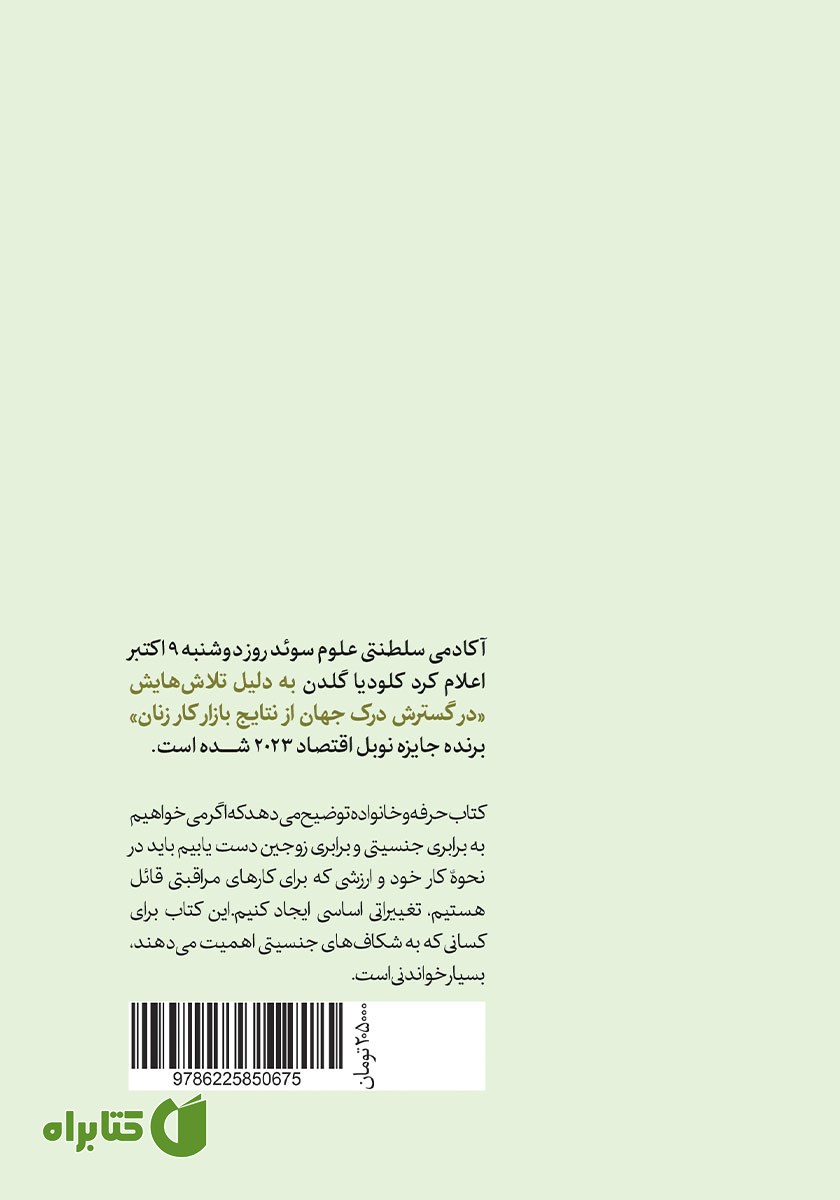 آکادمی سلطنتی علوم سوئد روز دوشنبه ۹ اکتبر اعلام کرد کلودیا گلدن به دلیل تلاش‌هایش «در گسترش درک جهان از نتایج بازار کار زنان» برنده جایزه نوبل اقتصاد ۲۰۲۳ شده است.

کتاب حرفه و خانواده توضیح می‌دهد که اگر می‌خواهیم به برابری جنسیتی و برابری زوجین دست یابیم باید در نحوهٔ کار خود و ارزشی که برای کارهای مراقبتی قائل هستیم، تغییراتی اساسی ایجاد کنیم. این کتاب برای کسانی که به شکاف‌های جنسیتی اهمیت می‌دهند، بسیار خواندنی است.

9786225850675

۲۰۵۰۰۰ تومان

کتابراه